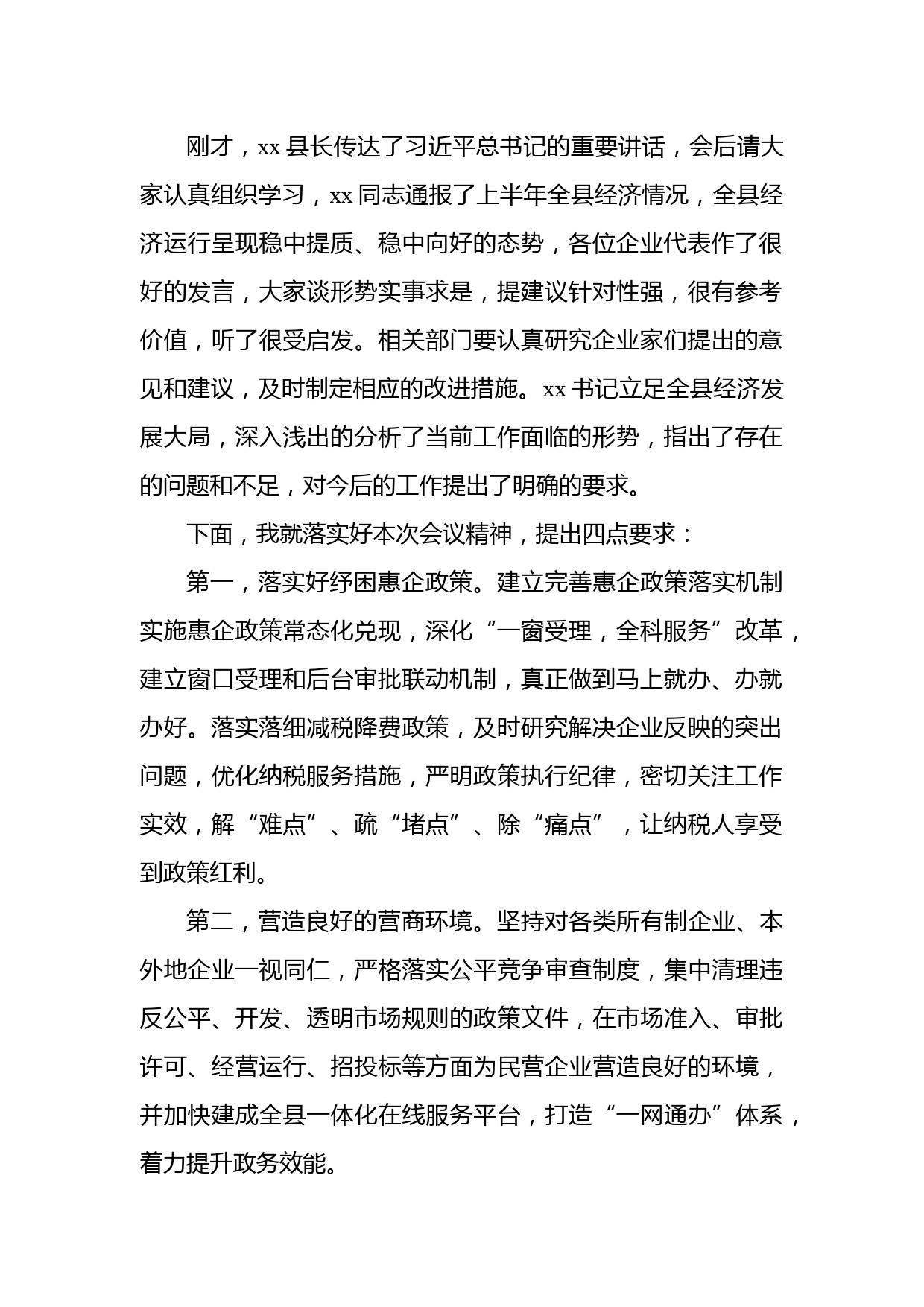 刚才，xx 县长传达了习近平总书记的重要讲话，会后请大家认真组织学习，xx 同志通报了上半年全县经济情况，全县经济运行呈现稳中提质、稳中向好的态势，各位企业代表作了很好的发言，大家谈形势实事求是，提建议针对性强，很有参考价值，听了很受启发。相关部门要认真研究企业家们提出的意见和建议，及时制定相应的改进措施。xx 书记立足全县经济发展大局，深入浅出的分析了当前工作面临的形势，指出了存在的问题和不足，对今后的工作提出了明确的要求。

下面，我就落实好本次会议精神，提出四点要求：

第一，落实好纾困惠企政策。建立完善惠企政策落实机制实施惠企政策常态化兑现，深化“一窗受理，全科服务”改革，建立窗口受理和后台审批联动机制，真正做到马上就办、办就办好。落实落细减税降费政策，及时研究解决企业反映的突出问题，优化纳税服务措施，严明政策执行纪律，密切关注工作实效，解“难点”、疏“堵点”、除“痛点”，让纳税人享受到政策红利。

第二，营造良好的营商环境。坚持对各类所有制企业、本外地企业一视同仁，严格落实公平竞争审查制度，集中清理违反公平、开发、透明市场规则的政策文件，在市场准入、审批许可、经营运行、招投标等方面为民营企业营造良好的环境，并加快建成全县一体化在线服务平台，打造“一网通办”体系，着力提升政务效能。